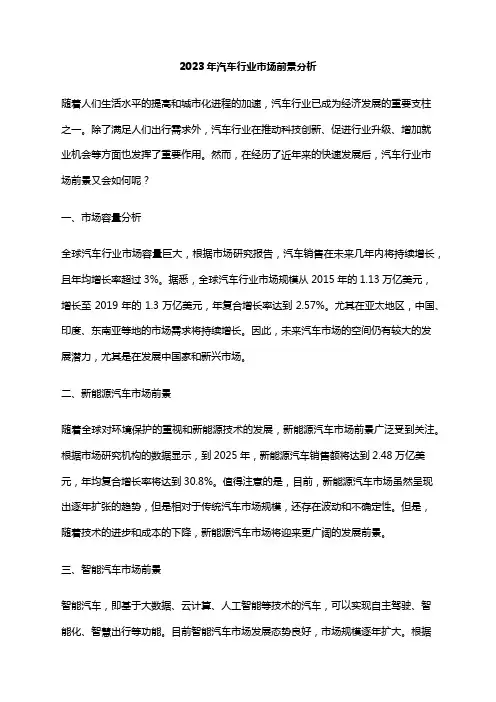 2023年汽车行业市场前景分析

随着人们生活水平的提高和城市化进程的加速，汽车行业已成为经济发展的重要支柱之一。除了满足人们出行需求外，汽车行业在推动科技创新、促进行业升级、增加就业机会等方面也发挥了重要作用。然而，在经历了近年来的快速发展后，汽车行业市场前景又会如何呢？

一、市场容量分析

全球汽车行业市场容量巨大，根据市场研究报告，汽车销售在未来几年内将持续增长，且年均增长率超过 3%。据悉，全球汽车行业市场规模从 2015 年的 1.13 万亿美元，增长至 2019 年的 1.3 万亿美元，年复合增长率达到 2.57%。尤其在亚太地区，中国、印度、东南亚等地的市场需求将持续增长。因此，未来汽车市场的空间仍有较大的发展潜力，尤其是在发展中国家和新兴市场。

二、新能源汽车市场前景

随着全球对环境保护的重视和新能源技术的发展，新能源汽车市场前景广泛受到关注。根据市场研究机构的数据显示，到 2025 年，新能源汽车销售额将达到 2.48 万亿美元，年均复合增长率将达到 30.8%。值得注意的是，目前，新能源汽车市场虽然呈现出逐年扩张的趋势，但是相对于传统汽车市场规模，还存在波动和不确定性。但是，随着技术的进步和成本的下降，新能源汽车市场将迎来更广阔的发展前景。

三、智能汽车市场前景

智能汽车，即基于大数据、云计算、人工智能等技术的汽车，可以实现自主驾驶、智能化、智慧出行等功能。目前智能汽车市场发展态势良好，市场规模逐年扩大。根据